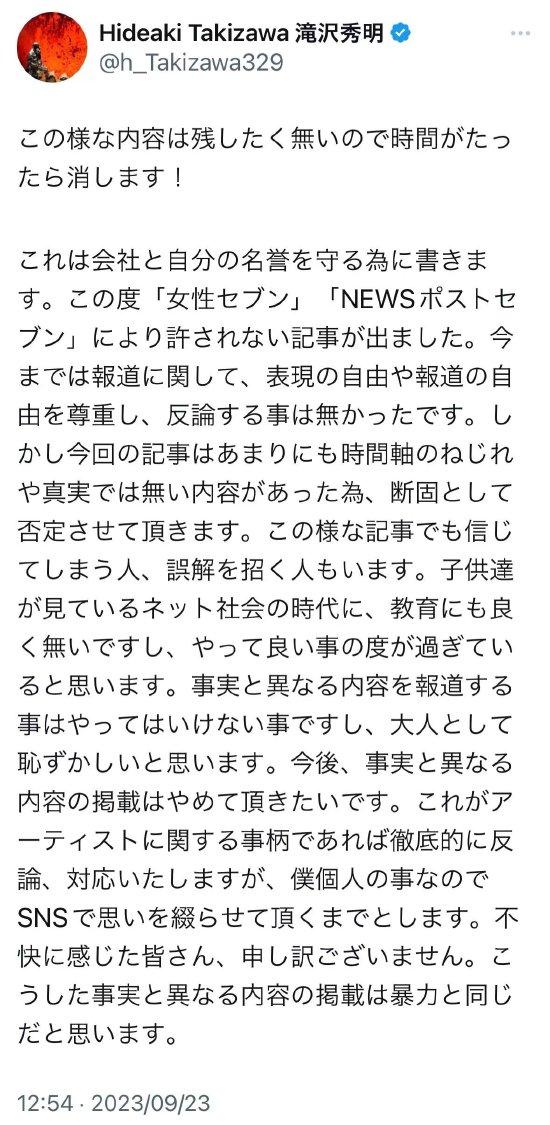 Hideaki Takizawa 滝沢秀明
@h_Takizawa329

この様な内容は残したく無いので時間がたったら消します！

これは会社と自分の名誉を守る為に書きます。この度「女性セブン」「NEWSポストセブン」により許されない記事が出ました。今までは報道に関して、表現の自由や報道の自由を尊重し、反論する事は無かったです。しかし今回の記事はあまりにも時間軸のねじれや真実では無い内容があった為、断固として否定させて頂きます。この様な記事でも信じてしまう人、誤解を招く人もいます。子供達が見ているネット社会の時代に、教育にも良く無いですし、やって良い事の度が過ぎていると思います。事実と異なる内容を報道する事はやってはいけない事ですし、大人として恥ずかしいと思います。今後、事実と異なる内容の掲載はやめて頂きたいです。これがアーティストに関する事柄であれば徹底的に反論、対応いたしますが、僕個人の事なのでSNSで思いを綴らせて頂くまでとします。不快に感じた皆さん、申し訳ございません。こうした事実と異なる内容の掲載は暴力と同じだと思います。

12:54 · 2023/09/23